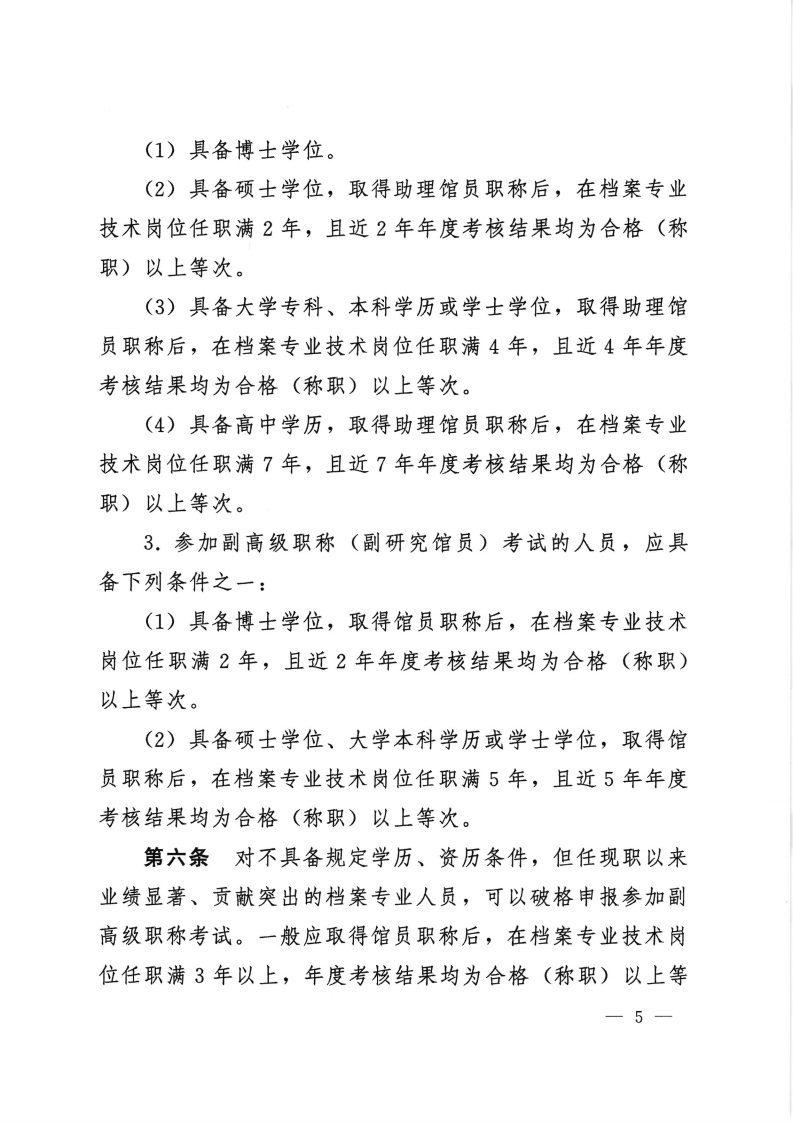 （1）具备博士学位。

（2）具备硕士学位，取得助理馆员职称后，在档案专业技术岗位任职满 2 年，且近 2 年年度考核结果均为合格（称职）以上等次。

（3）具备大学专科、本科学历或学士学位，取得助理馆员职称后，在档案专业技术岗位任职满 4 年，且近 4 年年度考核结果均为合格（称职）以上等次。

（4）具备高中学历，取得助理馆员职称后，在档案专业技术岗位任职满 7 年，且近 7 年年度考核结果均为合格（称职）以上等次。

3．参加副高级职称（副研究馆员）考试的人员，应具备下列条件之一：

（1）具备博士学位，取得馆员职称后，在档案专业技术岗位任职满 2 年，且近 2 年年度考核结果均为合格（称职）以上等次。

（2）具备硕士学位、大学本科学历或学士学位，取得馆员职称后，在档案专业技术岗位任职满 5 年，且近 5 年年度考核结果均为合格（称职）以上等次。

第六条　对不具备规定学历、资历条件，但任现职以来业绩显著、贡献突出的档案专业人员，可以破格申报参加副高级职称考试。一般应取得馆员职称后，在档案专业技术岗位任职满 3 年以上，年度考核结果均为合格（称职）以上等

— 5 —